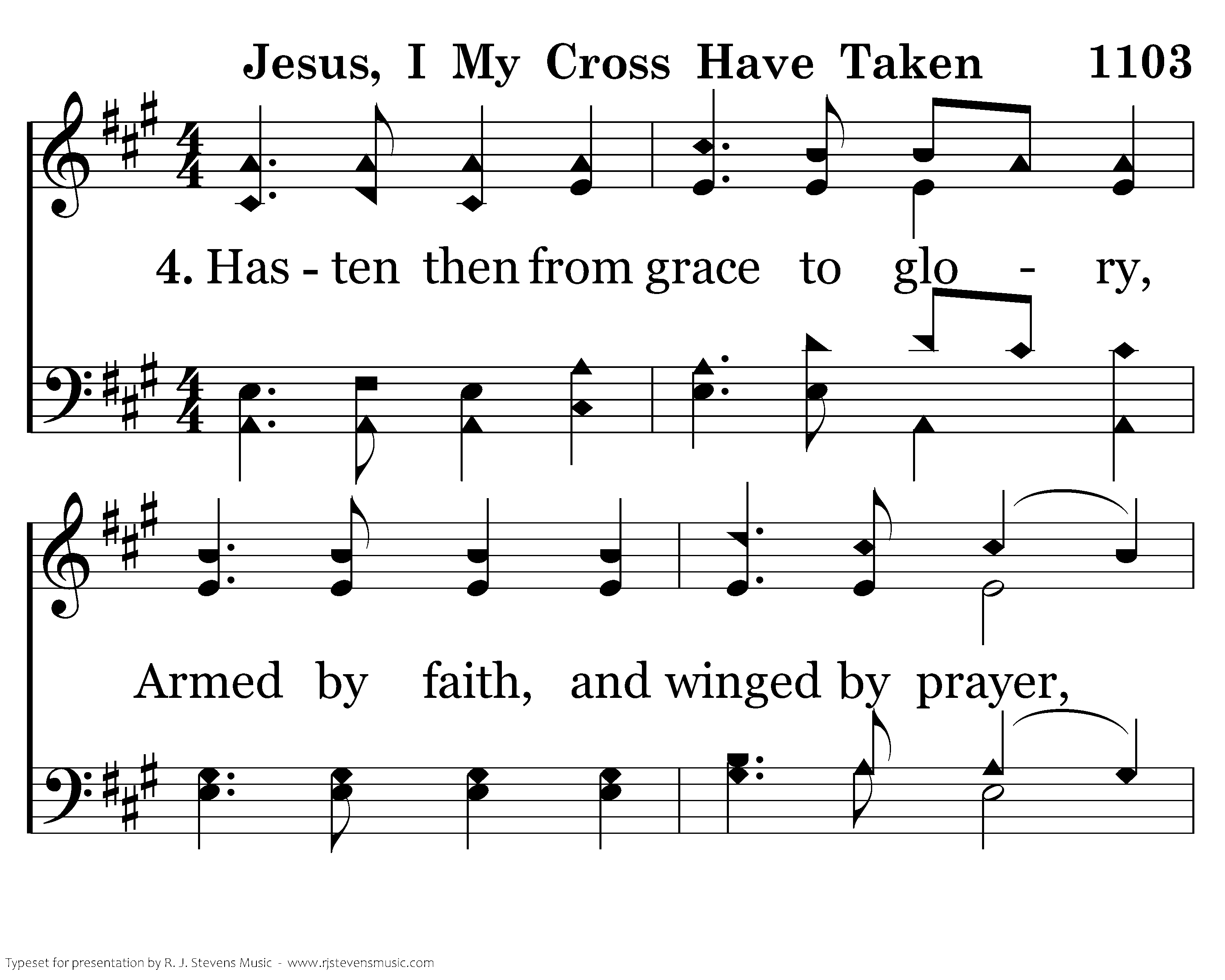 Jesus, I My Cross Have Taken 1103

4. Has - ten then from grace to glo - ry,

Armed by faith, and winged by prayer,

Typeset for presentation by R. J. Stevens Music - www.rjstevensmusic.com